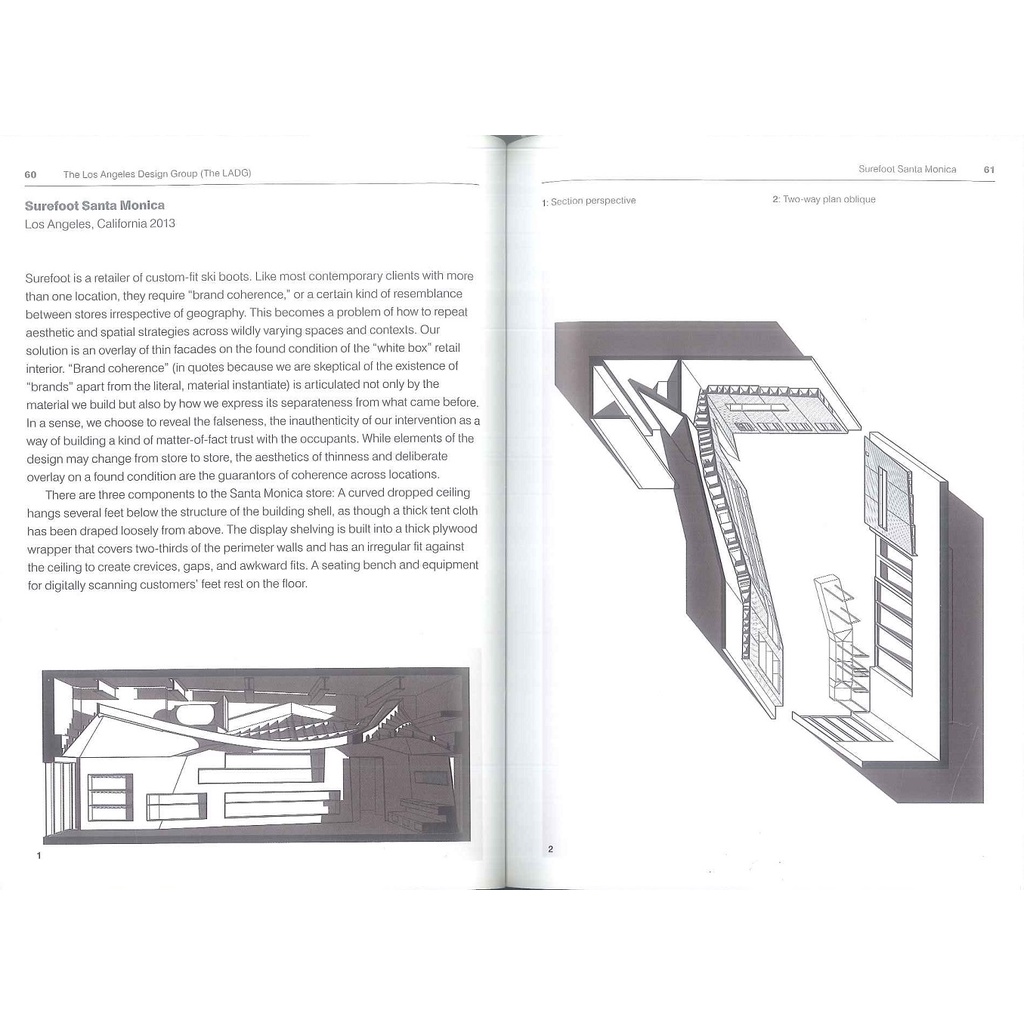 60 The Los Angeles Design Group (The LADG)

**Surefoot Santa Monica**
Los Angeles, California 2013

Surefoot is a retailer of custom-fit ski boots. Like most contemporary clients with more than one location, they require "brand coherence," or a certain kind of resemblance between stores irrespective of geography. This becomes a problem of how to repeat aesthetic and spatial strategies across wildly varying spaces and contexts. Our solution is an overlay of thin facades on the found condition of the "white box" retail interior. "Brand coherence" (in quotes because we are skeptical of the existence of "brands" apart from the literal, material instantiate) is articulated not only by the material we build but also by how we express its separateness from what came before. In a sense, we choose to reveal the falseness, the inauthenticity of our intervention as a way of building a kind of matter-of-fact trust with the occupants. While elements of the design may change from store to store, the aesthetics of thinness and deliberate overlay on a found condition are the guarantors of coherence across locations.

There are three components to the Santa Monica store: A curved dropped ceiling hangs several feet below the structure of the building shell, as though a thick tent cloth has been draped loosely from above. The display shelving is built into a thick plywood wrapper that covers two-thirds of the perimeter walls and has an irregular fit against the ceiling to create crevices, gaps, and awkward fits. A seating bench and equipment for digitally scanning customers' feet rest on the floor.

1

Surefoot Santa Monica 61

1: Section perspective

2: Two-way plan oblique

2